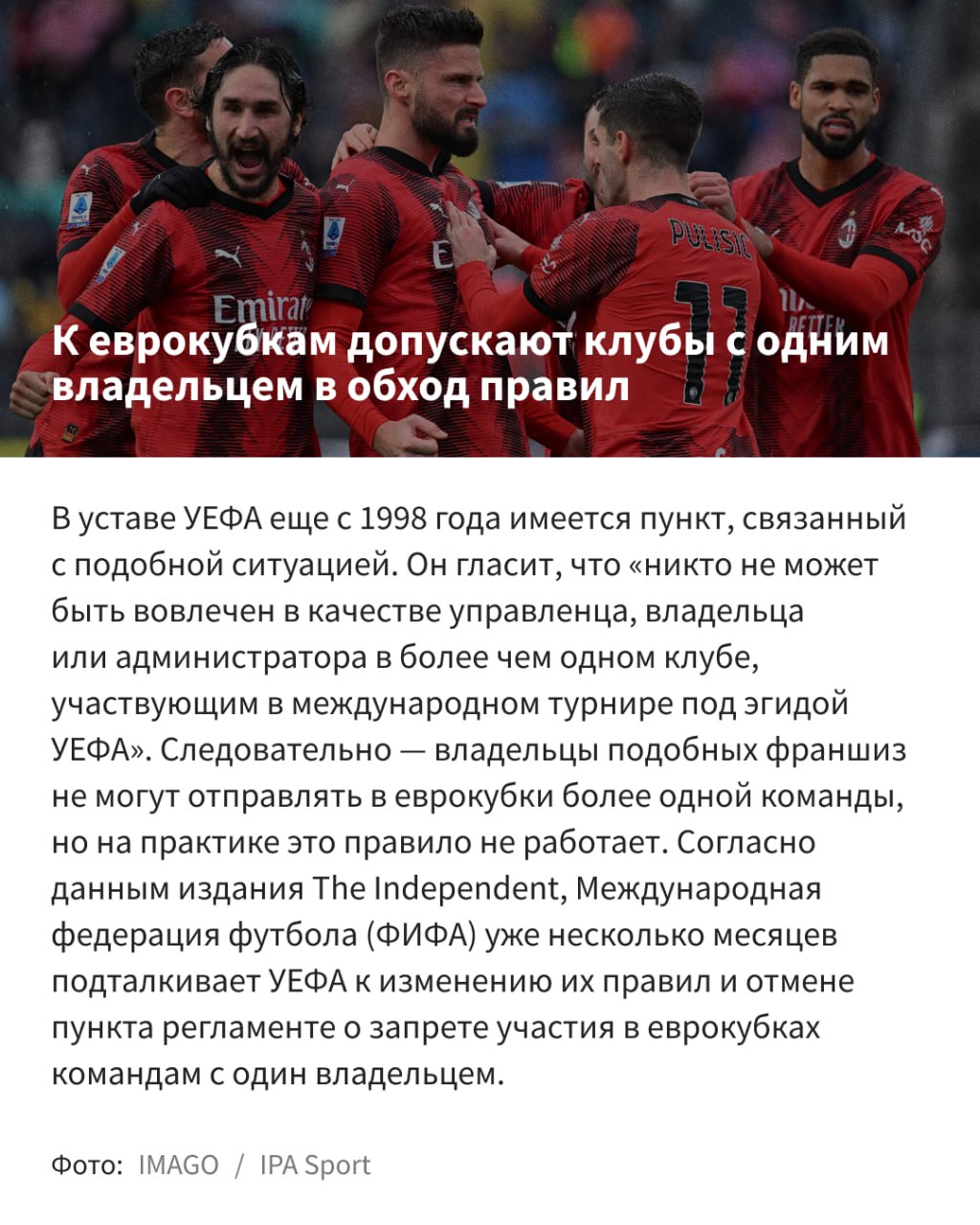 К еврокубкам допускают клубы с одним владельцем в обход правил

В уставе УЕФА еще с 1998 года имеется пункт, связанный с подобной ситуацией. Он гласит, что «никто не может быть вовлечен в качестве управленца, владельца или администратора в более чем одном клубе, участвующим в международном турнире под эгидой УЕФА». Следовательно — владельцы подобных франшиз не могут отправлять в еврокубки более одной команды, но на практике это правило не работает. Согласно данным издания The Independent, Международная федерация футбола (ФИФА) уже несколько месяцев подталкивает УЕФА к изменению их правил и отмене пункта регламенте о запрете участия в еврокубках командам с один владельцем.

Фото: IMAGO / IPA Sport